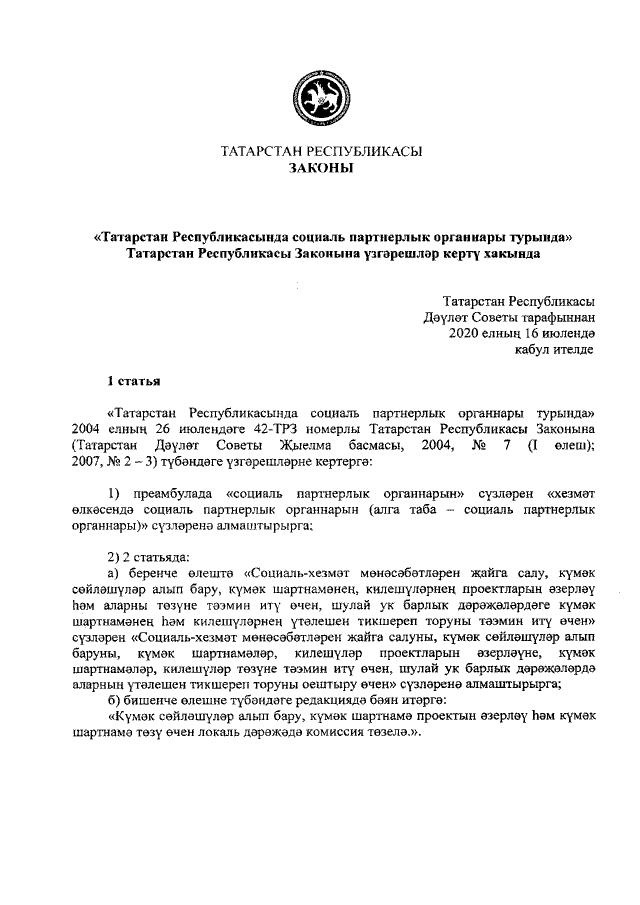 ТАТАРСТАН РЕСПУБЛИКАСЫ
ЗАКОНЫ

«Татарстан Республикасында социаль партнерлык органнары турында» Татарстан Республикасы Законына үзгәрешләр кертү хакында

Татарстан Республикасы
Дәүләт Советы тарафыннан
2020 елның 16 июлендә
кабул ителде

1 статья

«Татарстан Республикасында социаль партнерлык органнары турында» 2004 елның 26 июлендәге 42-ТРЗ номерлы Татарстан Республикасы Законына (Татарстан Дәүләт Советы Җыелма басмасы, 2004, № 7 (I өлеш); 2007, № 2 – 3) түбәндәге үзгәрешләрне кертергә:

1) преамбулада «социаль партнерлык органнарын» сүзләрен «хезмәт өлкәсендә социаль партнерлык органнарын (алга таба – социаль партнерлык органнары)» сүзләренә алмаштырырга;

2) 2 статьяда:
а) беренче өлештә «Социаль-хезмәт мөнәсәбәтләрен җайга салу, күмәк сөйләшүләр алып бару, күмәк шартнамәнең, килешүләрнең проектларын әзерләү һәм аларны төзүне тәэмин итү өчен, шулай ук барлык дәрәҗәләрдәге күмәк шартнамәнең һәм килешүләрнең үтәлешен тикшереп торуны тәэмин итү өчен» сүзләрен «Социаль-хезмәт мөнәсәбәтләрен җайга салуны, күмәк сөйләшүләр алып баруны, күмәк шартнамәләр, килешүләр проектларын әзерләүне, күмәк шартнамәләр, килешүләр төзүне тәэмин итү өчен, шулай ук барлык дәрәҗәләрдә аларның үтәлешен тикшереп торуны оештыру өчен» сүзләренә алмаштырырга;
б) бишенче өлешне түбәндәге редакциядә бәян итәргә:
«Күмәк сөйләшүләр алып бару, күмәк шартнамә проектын әзерләү һәм күмәк шартнамә төзү өчен локаль дәрәҗәдә комиссия төзелә.».